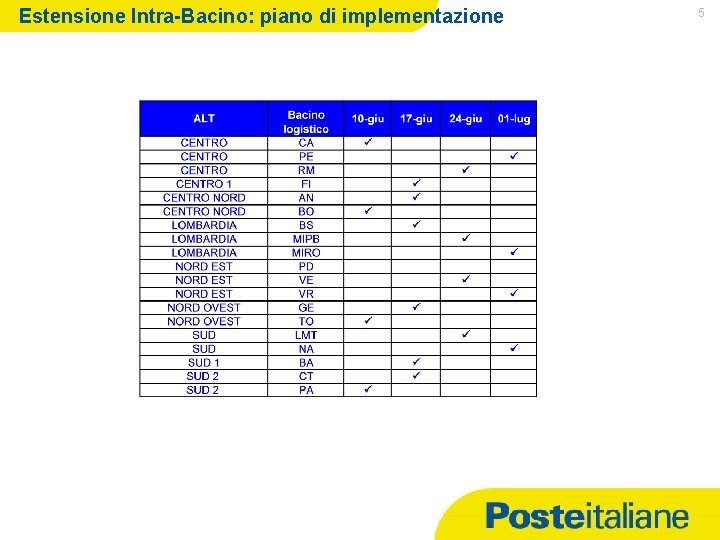 Estensione Intra-Bacino: piano di implementazione

5

| ALT | Bacino logistico | 10-giu | 17-giu | 24-giu | 01-lug |
|---|---|---|---|---|---|
| CENTRO | CA | ✓ | | | |
| CENTRO | PE | | | | ✓ |
| CENTRO | RM | | | ✓ | |
| CENTRO 1 | FI | | ✓ | | |
| CENTRO NORD | AN | | ✓ | | |
| CENTRO NORD | BO | ✓ | | | |
| LOMBARDIA | BS | | ✓ | | |
| LOMBARDIA | MIPB | | | ✓ | |
| LOMBARDIA | MIRO | | | | ✓ |
| NORD EST | PD | | | | |
| NORD EST | VE | | | ✓ | |
| NORD EST | VR | | | | ✓ |
| NORD OVEST | GE | | ✓ | | |
| NORD OVEST | TO | ✓ | | | |
| SUD | LMT | | | ✓ | |
| SUD | NA | | | | ✓ |
| SUD 1 | BA | | ✓ | | |
| SUD 2 | CT | | ✓ | | |
| SUD 2 | PA | ✓ | | | |

Posteitaliane